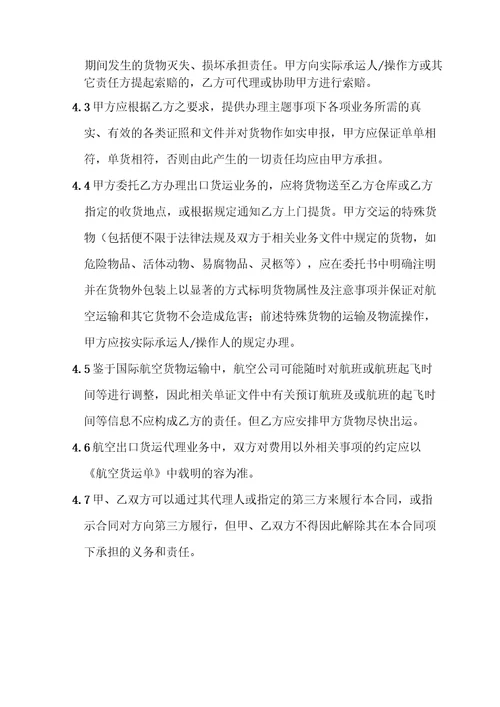 期间发生的货物灭失、损坏承担责任。甲方向实际承运人/操作方或其它责任方提起索赔的，乙方可代理或协助甲方进行索赔。

4.3 甲方应根据乙方之要求，提供办理主题事项下各项业务所需的真实、有效的各类证照和文件并对货物作如实申报，甲方应保证单单相符，单货相符，否则由此产生的一切责任均应由甲方承担。

4.4 甲方委托乙方办理出口货运业务的，应将货物送至乙方仓库或乙方指定的收货地点，或根据规定通知乙方上门提货。甲方交运的特殊货物（包括便不限于法律法规及双方于相关业务文件中规定的货物，如危险物品、活体动物、易腐物品、灵柩等），应在委托书中明确注明并在货物外包装上以显著的方式标明货物属性及注意事项并保证对航空运输和其它货物不会造成危害；前述特殊货物的运输及物流操作，甲方应按实际承运人/操作人的规定办理。

4.5 鉴于国际航空货物运输中，航空公司可能随时对航班或航班起飞时间等进行调整，因此相关单证文件中有关预订航班及或航班的起飞时间等信息不应构成乙方的责任。但乙方应安排甲方货物尽快出运。

4.6 航空出口货运代理业务中，双方对费用以外相关事项的约定应以《航空货运单》中载明的容为准。

4.7 甲、乙双方可以通过其代理人或指定的第三方来履行本合同，或指示合同对方向第三方履行，但甲、乙双方不得因此解除其在本合同项下承担的义务和责任。